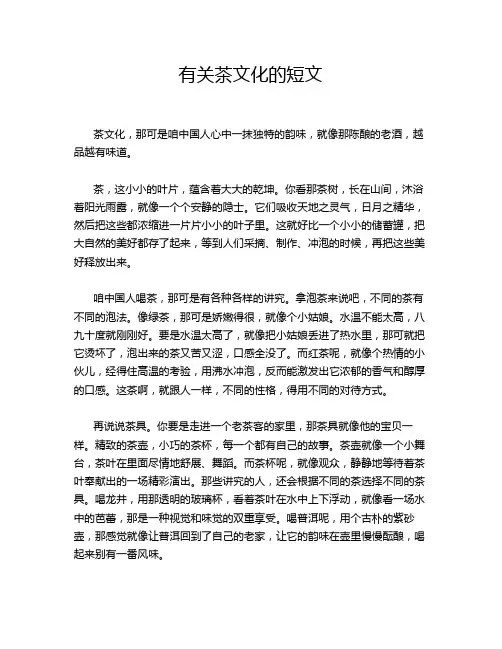 有关茶文化的短文

茶文化，那可是咱中国人心中一抹独特的韵味，就像那陈酿的老酒，越品越有味道。

茶，这小小的叶片，蕴含着大大的乾坤。你看那茶树，长在山间，沐浴着阳光雨露，就像一个个安静的隐士。它们吸收天地之灵气，日月之精华，然后把这些都浓缩进一片片小小的叶子里。这就好比一个小小的储蓄罐，把大自然的美好都存了起来，等到人们采摘、制作、冲泡的时候，再把这些美好释放出来。

咱中国人喝茶，那可是有各种各样的讲究。拿泡茶来说吧，不同的茶有不同的泡法。像绿茶，那可是娇嫩得很，就像个小姑娘。水温不能太高，八九十度就刚刚好。要是水温太高了，就像把小姑娘丢进了热水里，那可就把它烫坏了，泡出来的茶又苦又涩，口感全没了。而红茶呢，就像个热情的小伙儿，经得住高温的考验，用沸水冲泡，反而能激发出它浓郁的香气和醇厚的口感。这茶啊，就跟人一样，不同的性格，得用不同的对待方式。

再说说茶具。你要是走进一个老茶客的家里，那茶具就像他的宝贝一样。精致的茶壶，小巧的茶杯，每一个都有自己的故事。茶壶就像一个小舞台，茶叶在里面尽情地舒展、舞蹈。而茶杯呢，就像观众，静静地等待着茶叶奉献出的一场精彩演出。那些讲究的人，还会根据不同的茶选择不同的茶具。喝龙井，用那透明的玻璃杯，看着茶叶在水中上下浮动，就像看一场水中的芭蕾，那是一种视觉和味觉的双重享受。喝普洱呢，用个古朴的紫砂壶，那感觉就像让普洱回到了自己的老家，让它的韵味在壶里慢慢酝酿，喝起来别有一番风味。